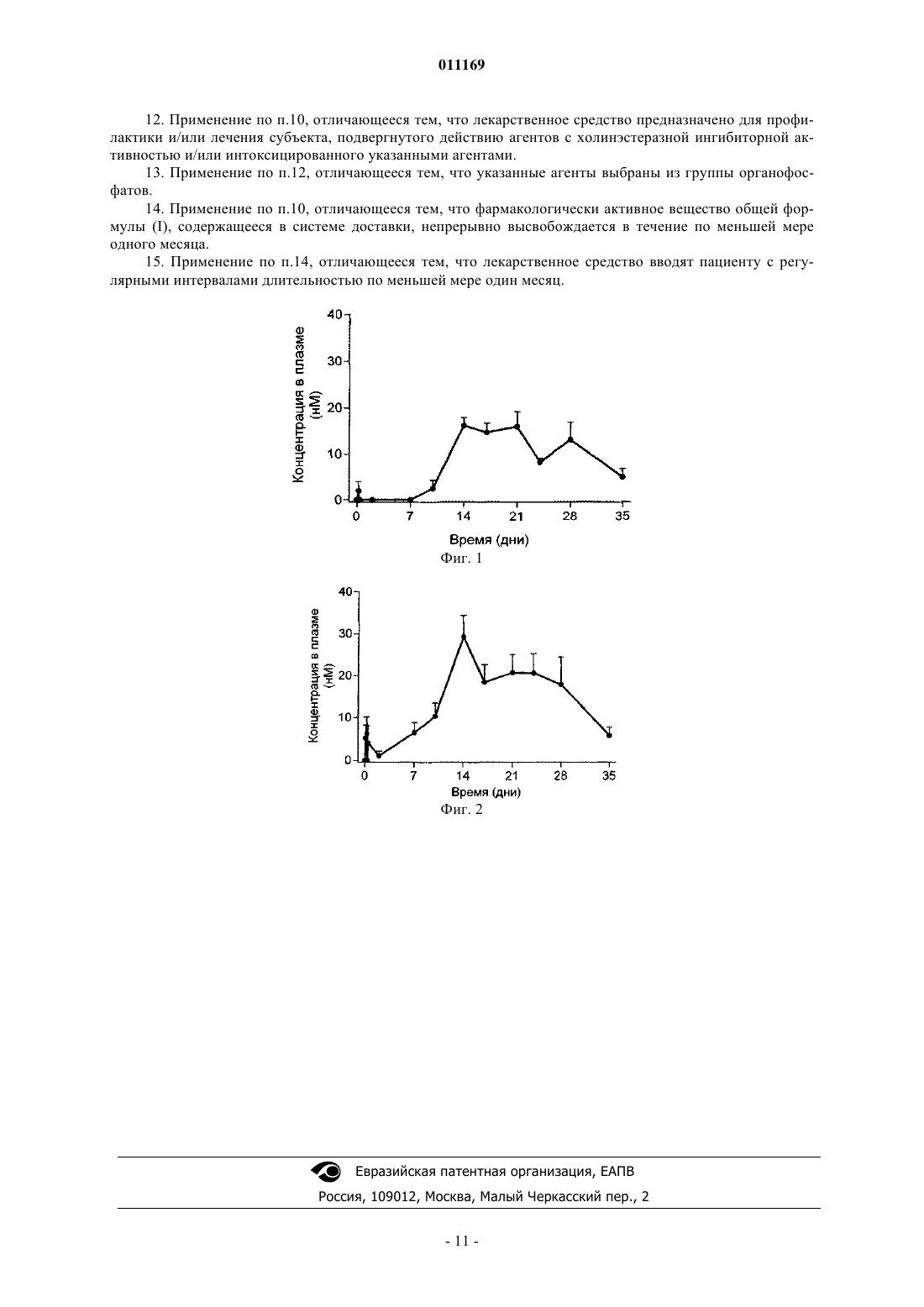 011169

12. Применение по п.10, отличающееся тем, что лекарственное средство предназначено для профилактики и/или лечения субъекта, подвергнутого действию агентов с холинэстеразной ингибиторной активностью и/или интоксицированного указанными агентами.

13. Применение по п.12, отличающееся тем, что указанные агенты выбраны из группы органофосфатов.

14. Применение по п.10, отличающееся тем, что фармакологически активное вещество общей формулы (I), содержащееся в системе доставки, непрерывно высвобождается в течение по меньшей мере одного месяца.

15. Применение по п.14, отличающееся тем, что лекарственное средство вводят пациенту с регулярными интервалами длительностью по меньшей мере один месяц.

Концентрация в плазме (нМ)
40
30
20
10
0
0 7 14 21 28 35
Время (дни)
Фиг. 1

Концентрация в плазме (нМ)
40
30
20
10
0
0 7 14 21 28 35
Время (дни)
Фиг. 2

Евразийская патентная организация, ЕАПВ
Россия, 109012, Москва, Малый Черкасский пер., 2

- 11 -